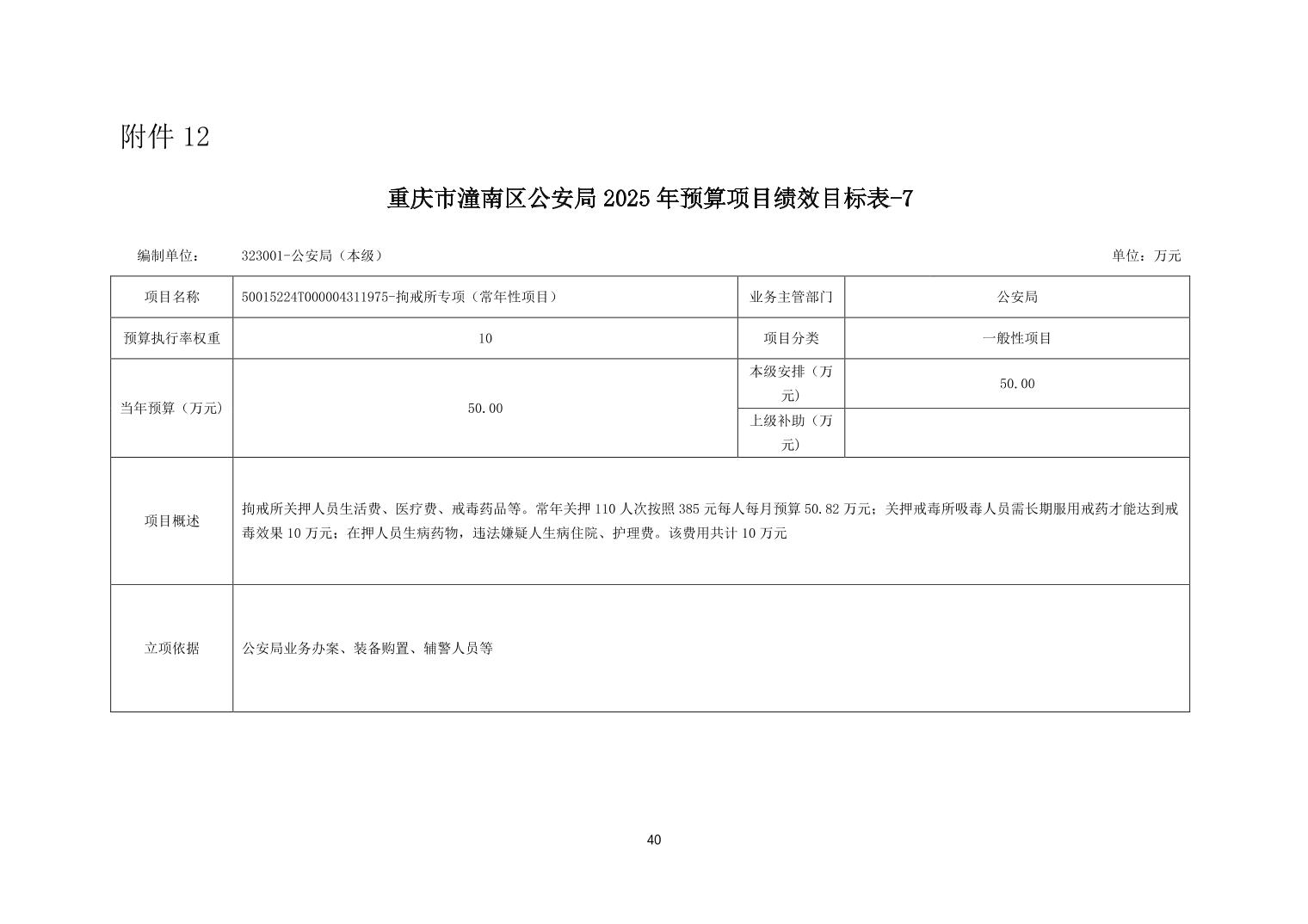 附件12

重庆市潼南区公安局2025年预算项目绩效目标表-7

编制单位： 323001-公安局（本级） 单位：万元

| 项目名称 | 50015224T000004311975-拘戒所专项（常年性项目） | 业务主管部门 | 公安局 |
|---|---|---|---|
| 预算执行率权重 | 10 | 项目分类 | 一般性项目 |
| 当年预算（万元） | 50.00 | 本级安排（万元） | 50.00 |
| | | 上级补助（万元） | |
| 项目概述 | 拘戒所关押人员生活费、医疗费、戒毒药品等。常年关押110人次按照385元每人每月预算50.82万元；关押戒毒所吸毒人员需长期服用戒药才能达到戒毒效果10万元；在押人员生病药物，违法嫌疑人生病住院、护理费。该费用共计10万元 | | |
| 立项依据 | 公安局业务办案、装备购置、辅警人员等 | | |

40